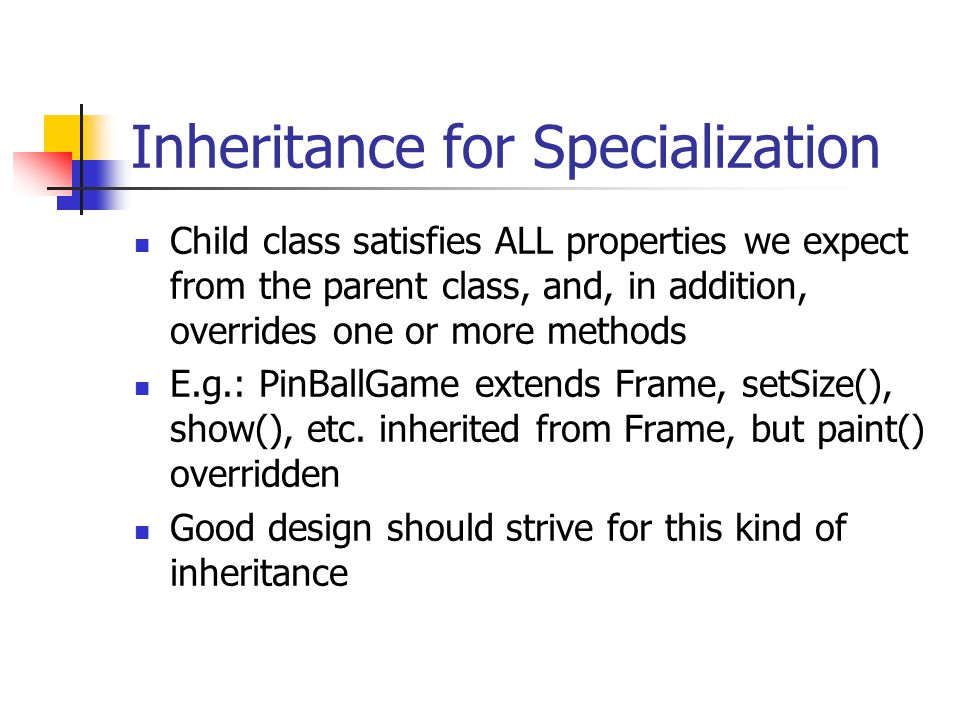 Inheritance for Specialization

- Child class satisfies ALL properties we expect from the parent class, and, in addition, overrides one or more methods
- E.g.: PinBallGame extends Frame, setSize(), show(), etc. inherited from Frame, but paint() overridden
- Good design should strive for this kind of inheritance